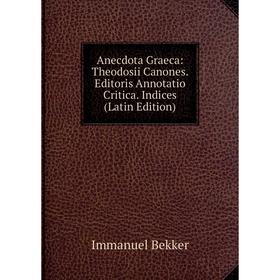 Anecdota Graeca: Theodosii Canones. Editoris Annotatio Critica. Indices (Latin Edition)

Immanuel Bekker